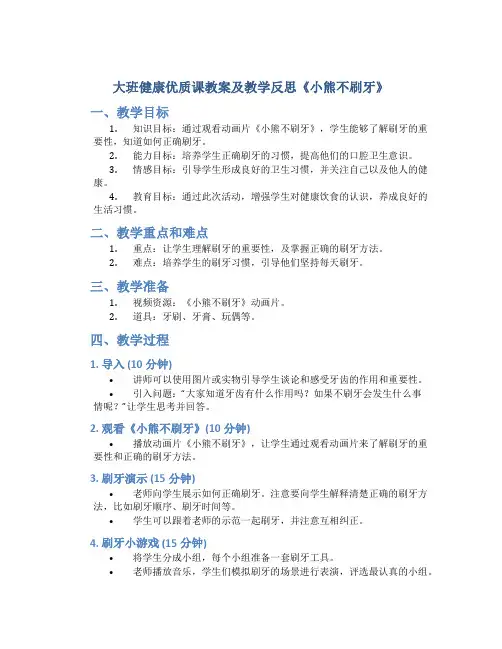 大班健康优质课教案及教学反思《小熊不刷牙》

一、教学目标

1. 知识目标：通过观看动画片《小熊不刷牙》，学生能够了解刷牙的重要性，知道如何正确刷牙。

2. 能力目标：培养学生正确刷牙的习惯，提高他们的口腔卫生意识。

3. 情感目标：引导学生形成良好的卫生习惯，并关注自己以及他人的健康。

4. 教育目标：通过此次活动，增强学生对健康饮食的认识，养成良好的生活习惯。

二、教学重点和难点

1. 重点：让学生理解刷牙的重要性，及掌握正确的刷牙方法。

2. 难点：培养学生的刷牙习惯，引导他们坚持每天刷牙。

三、教学准备

1. 视频资源：《小熊不刷牙》动画片。

2. 道具：牙刷、牙膏、玩偶等。

四、教学过程

1. 导入 (10 分钟)

• 讲师可以使用图片或实物引导学生谈论和感受牙齿的作用和重要性。

• 引入问题："大家知道牙齿有什么作用吗？如果不刷牙会发生什么事情呢？"让学生思考并回答。

2. 观看《小熊不刷牙》(10 分钟)

• 播放动画片《小熊不刷牙》，让学生通过观看动画片来了解刷牙的重要性和正确的刷牙方法。

3. 刷牙演示 (15 分钟)

• 老师向学生展示如何正确刷牙，注意要向学生解释清楚正确的刷牙方法，比如刷牙顺序、刷牙时间等。

• 学生可以跟着老师的示范一起刷牙，并注意互相纠正。

4. 刷牙小游戏 (15 分钟)

• 将学生分成小组，每个小组准备一套刷牙工具。

• 老师播放音乐，学生们模拟刷牙的场景进行表演，评选最认真的小组。